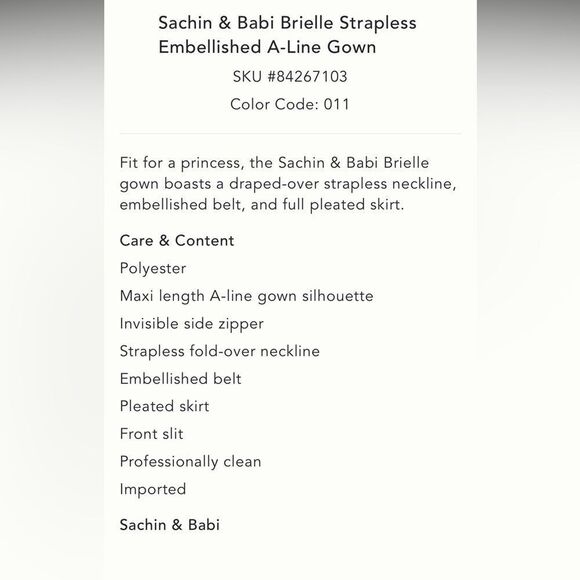 Sachin & Babi Brielle Strapless Embellished A-Line Gown

SKU #84267103

Color Code: 011

Fit for a princess, the Sachin & Babi Brielle gown boasts a draped-over strapless neckline, embellished belt, and full pleated skirt.

Care & Content

Polyester

Maxi length A-line gown silhouette

Invisible side zipper

Strapless fold-over neckline

Embellished belt

Pleated skirt

Front slit

Professionally clean

Imported

Sachin & Babi